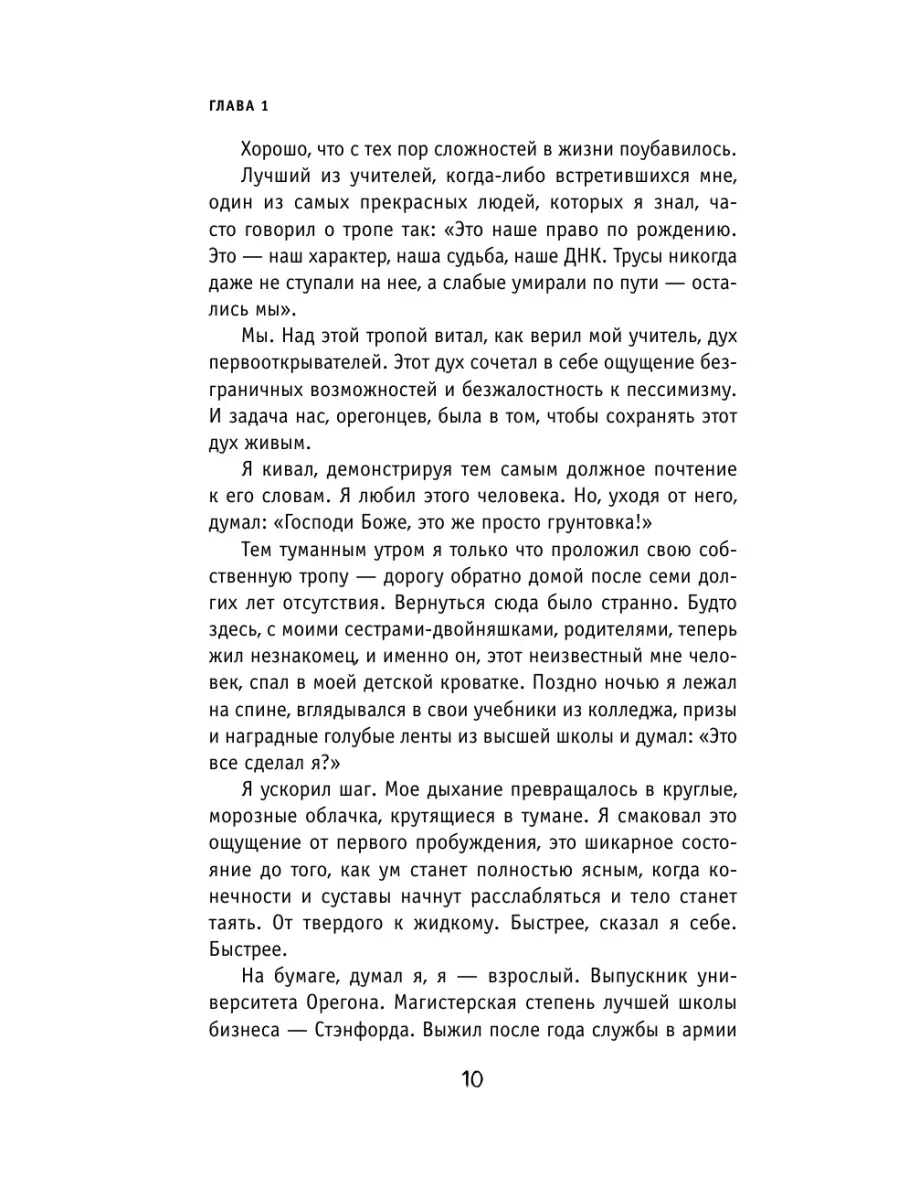 ГЛАВА 1

Хорошо, что с тех пор сложностей в жизни поубавилось.

Лучший из учителей, когда-либо встретившихся мне, один из самых прекрасных людей, которых я знал, часто говорил о тропе так: «Это наше право по рождению. Это — наш характер, наша судьба, наше ДНК. Трусы никогда даже не ступали на нее, а слабые умирали по пути — остались мы».

Мы. Над этой тропой витал, как верил мой учитель, дух первооткрывателей. Этот дух сочетал в себе ощущение безграничных возможностей и безжалостность к пессимизму. И задача нас, орегонцев, была в том, чтобы сохранять этот дух живым.

Я кивал, демонстрируя тем самым должное почтение к его словам. Я любил этого человека. Но, уходя от него, думал: «Господи Боже, это же просто грунтовка!»

Тем туманным утром я только что проложил свою собственную тропу — дорогу обратно домой после семи долгих лет отсутствия. Вернуться сюда было странно. Будто здесь, с моими сестрами-двойняшками, родителями, теперь жил незнакомец, и именно он, этот неизвестный мне человек, спал в моей детской кроватке. Поздно ночью я лежал на спине, вглядывался в свои учебники из колледжа, призы и наградные голубые ленты из высшей школы и думал: «Это все сделал я?»

Я ускорил шаг. Мое дыхание превращалось в круглые, морозные облачка, крутящиеся в тумане. Я смаковал это ощущение от первого пробуждения, это шикарное состояние до того, как ум станет полностью ясным, когда конечности и суставы начнут расслабляться и тело станет таять. От твердого к жидкому. Быстрее, сказал я себе. Быстрее.

На бумаге, думал я, я — взрослый. Выпускник университета Орегона. Магистерская степень лучшей школы бизнеса — Стэнфорда. Выжил после года службы в армии

10